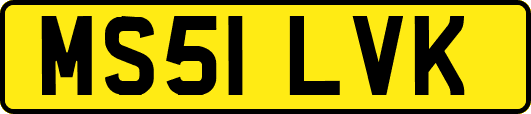 MS51 LVK